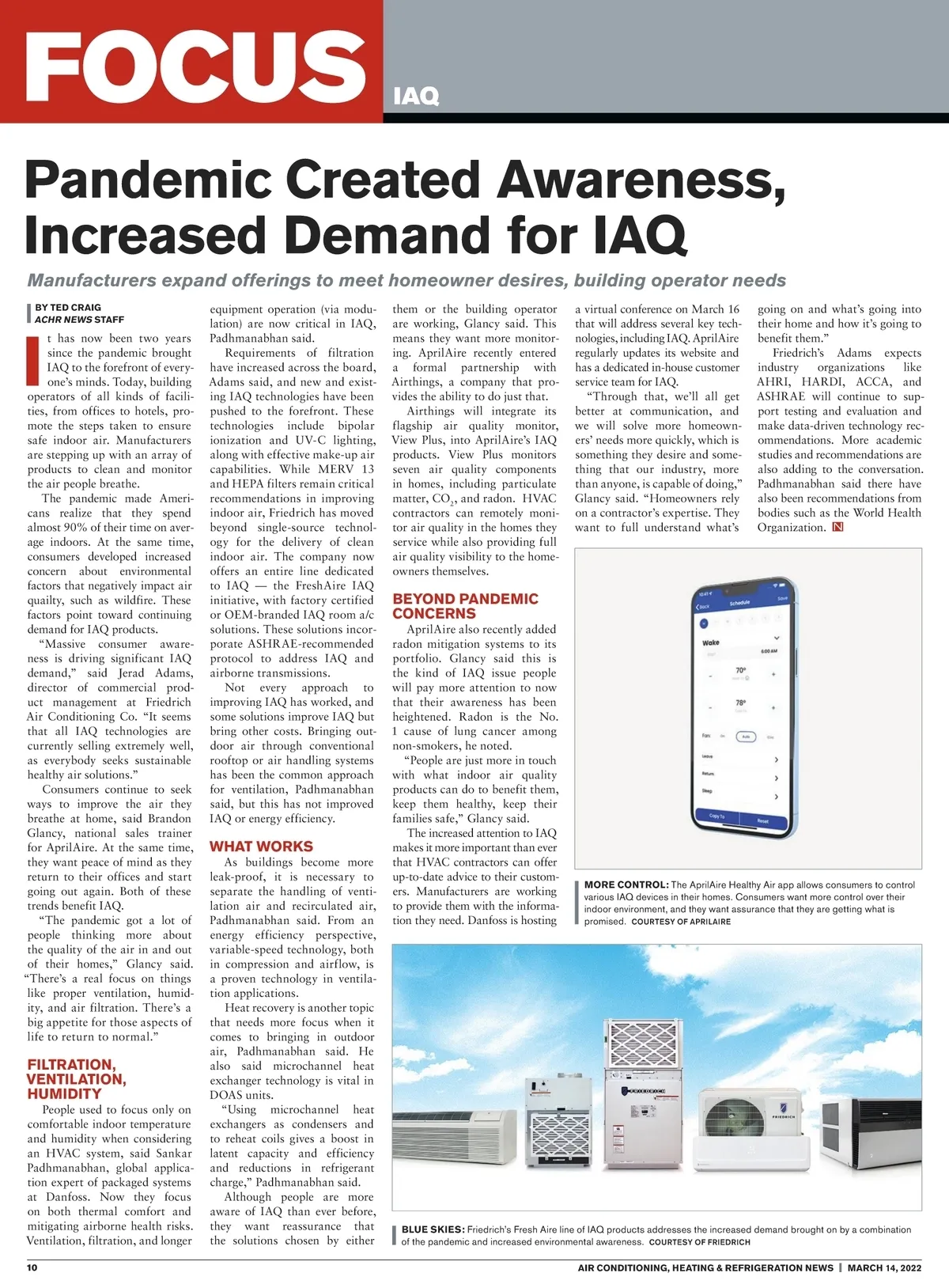 FOCUS

IAQ

Pandemic Created Awareness, Increased Demand for IAQ

Manufacturers expand offerings to meet homeowner desires, building operator needs

BY TED CRAIG
ACHR NEWS STAFF

It has now been two years since the pandemic brought IAQ to the forefront of everyone's minds. Today, building operators of all kinds of facilities, from offices to hotels, promote the steps taken to ensure safe indoor air. Manufacturers are stepping up with an array of products to clean and monitor the air people breathe.

The pandemic made Americans realize that they spend almost 90% of their time on average indoors. At the same time, consumers developed increased concern about environmental factors that negatively impact air quailty, such as wildfire. These factors point toward continuing demand for IAQ products.

"Massive consumer awareness is driving significant IAQ demand," said Jerad Adams, director of commercial product management at Friedrich Air Conditioning Co. "It seems that all IAQ technologies are currently selling extremely well, as everybody seeks sustainable healthy air solutions."

Consumers continue to seek ways to improve the air they breathe at home, said Brandon Glancy, national sales trainer for AprilAire. At the same time, they want peace of mind as they return to their offices and start going out again. Both of these trends benefit IAQ.

"The pandemic got a lot of people thinking more about the quality of the air in and out of their homes," Glancy said. "There's a real focus on things like proper ventilation, humidity, and air filtration. There's a big appetite for those aspects of life to return to normal."

FILTRATION, VENTILATION, HUMIDITY

People used to focus only on comfortable indoor temperature and humidity when considering an HVAC system, said Sankar Padhmanabhan, global application expert of packaged systems at Danfoss. Now they focus on both thermal comfort and mitigating airborne health risks. Ventilation, filtration, and longer equipment operation (via modulation) are now critical in IAQ, Padhmanabhan said.

Requirements of filtration have increased across the board, Adams said, and new and existing IAQ technologies have been pushed to the forefront. These technologies include bipolar ionization and UV-C lighting, along with effective make-up air capabilities. While MERV 13 and HEPA filters remain critical recommendations in improving indoor air, Friedrich has moved beyond single-source technology for the delivery of clean indoor air. The company now offers an entire line dedicated to IAQ — the FreshAire IAQ initiative, with factory certified or OEM-branded IAQ room a/c solutions. These solutions incorporate ASHRAE-recommended protocol to address IAQ and airborne transmissions.

Not every approach to improving IAQ has worked, and some solutions improve IAQ but bring other costs. Bringing outdoor air through conventional rooftop or air handling systems has been the common approach for ventilation, Padhmanabhan said, but this has not improved IAQ or energy efficiency.

WHAT WORKS

As buildings become more leak-proof, it is necessary to separate the handling of ventilation air and recirculated air, Padhmanabhan said. From an energy efficiency perspective, variable-speed technology, both in compression and airflow, is a proven technology in ventilation applications.

Heat recovery is another topic that needs more focus when it comes to bringing in outdoor air, Padhmanabhan said. He also said microchannel heat exchanger technology is vital in DOAS units.

"Using microchannel heat exchangers as condensers and to reheat coils gives a boost in latent capacity and efficiency and reductions in refrigerant charge," Padhmanabhan said.

Although people are more aware of IAQ than ever before, they want reassurance that the solutions chosen by either them or the building operator are working, Glancy said. This means they want more monitoring. AprilAire recently entered a formal partnership with Airthings, a company that provides the ability to do just that.

Airthings will integrate its flagship air quality monitor, View Plus, into AprilAire's IAQ products. View Plus monitors seven air quality components in homes, including particulate matter, $CO_2$, and radon. HVAC contractors can remotely monitor air quality in the homes they service while also providing full air quality visibility to the homeowners themselves.

BEYOND PANDEMIC CONCERNS

AprilAire also recently added radon mitigation systems to its portfolio. Glancy said this is the kind of IAQ issue people will pay more attention to now that their awareness has been heightened. Radon is the No. 1 cause of lung cancer among non-smokers, he noted.

"People are just more in touch with what indoor air quality products can do to benefit them, keep them healthy, keep their families safe," Glancy said.

The increased attention to IAQ makes it more important than ever that HVAC contractors can offer up-to-date advice to their customers. Manufacturers are working to provide them with the information they need. Danfoss is hosting a virtual conference on March 16 that will address several key technologies, including IAQ. AprilAire regularly updates its website and has a dedicated in-house customer service team for IAQ.

"Through that, we'll all get better at communication, and we will solve more homeowners' needs more quickly, which is something they desire and something that our industry, more than anyone, is capable of doing," Glancy said. "Homeowners rely on a contractor's expertise. They want to full understand what's going on and what's going into their home and how it's going to benefit them."

Friedrich's Adams expects industry organizations like AHRI, HARDI, ACCA, and ASHRAE will continue to support testing and evaluation and make data-driven technology recommendations. More academic studies and recommendations are also adding to the conversation. Padhmanabhan said there have also been recommendations from bodies such as the World Health Organization. N

10:41 Back Schedule Save
Wake 6:00 AM
70°
78°
Fan: On Auto Circ
Leave
Return
Sleep
Copy To Reset

MORE CONTROL: The AprilAire Healthy Air app allows consumers to control various IAQ devices in their homes. Consumers want more control over their indoor environment, and they want assurance that they are getting what is promised. COURTESY OF APRILAIRE

FRIEDRICH
FRIEDRICH

BLUE SKIES: Friedrich's Fresh Aire line of IAQ products addresses the increased demand brought on by a combination of the pandemic and increased environmental awareness. COURTESY OF FRIEDRICH

10
AIR CONDITIONING, HEATING & REFRIGERATION NEWS | MARCH 14, 2022